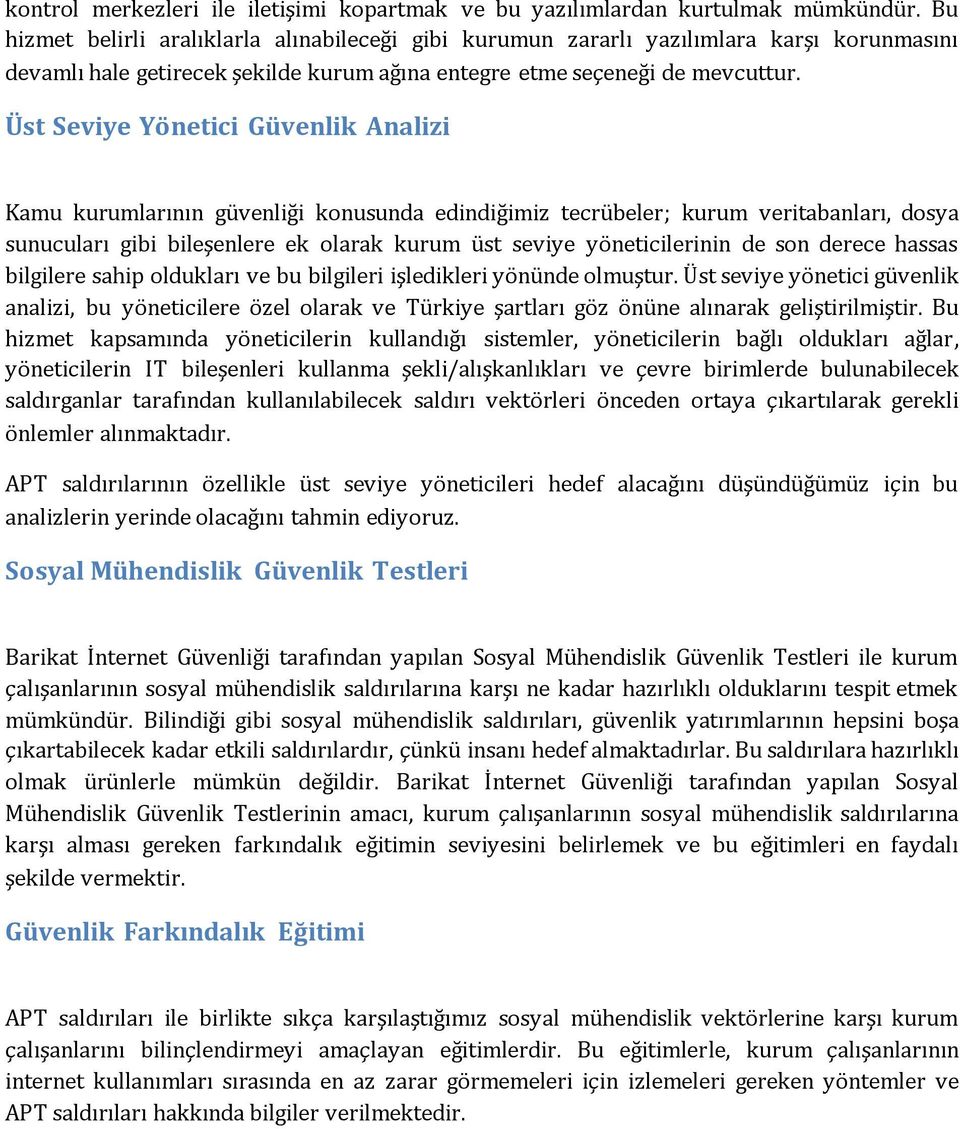 kontrol merkezleri ile iletişimi kopartmak ve bu yazılımlardan kurtulmak mümkündür. Bu hizmet belirli aralıklarla alınabileceği gibi kurumun zararlı yazılımlara karşı korunmasını devamlı hale getirecek şekilde kurum ağına entegre etme seçeneği de mevcuttur.

Üst Seviye Yönetici Güvenlik Analizi

Kamu kurumlarının güvenliği konusunda edindiğimiz tecrübeler; kurum veritabanları, dosya sunucuları gibi bileşenlere ek olarak kurum üst seviye yöneticilerinin de son derece hassas bilgilere sahip oldukları ve bu bilgileri işledikleri yönünde olmuştur. Üst seviye yönetici güvenlik analizi, bu yöneticilere özel olarak ve Türkiye şartları göz önüne alınarak geliştirilmiştir. Bu hizmet kapsamında yöneticilerin kullandığı sistemler, yöneticilerin bağlı oldukları ağlar, yöneticilerin IT bileşenleri kullanma şekli/alışkanlıkları ve çevre birimlerde bulunabilecek saldırganlar tarafından kullanılabilecek saldırı vektörleri önceden ortaya çıkartılarak gerekli önlemler alınmaktadır.

APT saldırılarının özellikle üst seviye yöneticileri hedef alacağını düşündüğümüz için bu analizlerin yerinde olacağını tahmin ediyoruz.

Sosyal Mühendislik Güvenlik Testleri

Barikat İnternet Güvenliği tarafından yapılan Sosyal Mühendislik Güvenlik Testleri ile kurum çalışanlarının sosyal mühendislik saldırılarına karşı ne kadar hazırlıklı olduklarını tespit etmek mümkündür. Bilindiği gibi sosyal mühendislik saldırıları, güvenlik yatırımlarının hepsini boşa çıkartabilecek kadar etkili saldırılardır, çünkü insanı hedef almaktadırlar. Bu saldırılara hazırlıklı olmak ürünlerle mümkün değildir. Barikat İnternet Güvenliği tarafından yapılan Sosyal Mühendislik Güvenlik Testlerinin amacı, kurum çalışanlarının sosyal mühendislik saldırılarına karşı alması gereken farkındalık eğitimin seviyesini belirlemek ve bu eğitimleri en faydalı şekilde vermektir.

Güvenlik Farkındalık Eğitimi

APT saldırıları ile birlikte sıkça karşılaştığımız sosyal mühendislik vektörlerine karşı kurum çalışanlarını bilinçlendirmeyi amaçlayan eğitimlerdir. Bu eğitimlerle, kurum çalışanlarının internet kullanımları sırasında en az zarar görmemeleri için izlemeleri gereken yöntemler ve APT saldırıları hakkında bilgiler verilmektedir.